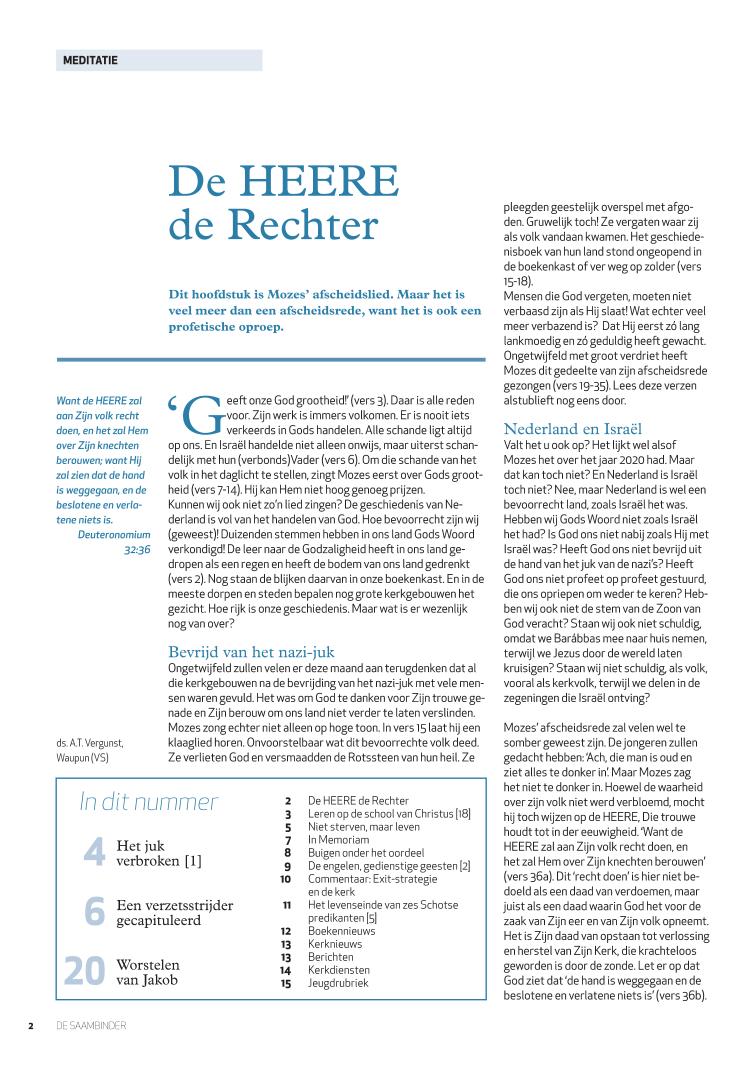 MEDITATIE

De HEERE de Rechter

Dit hoofdstuk is Mozes' afscheidslied. Maar het is veel meer dan een afscheidsrede, want het is ook een profetische oproep.

Want de HEERE zal aan Zijn volk recht doen, en het zal Hem over Zijn knechten berouwen; want Hij zal zien dat de hand is weggegaan, en de beslotene en verlatene niets is.
Deuteronomium 32:36

ds. A.T. Vergunst, Waupun (VS)

'Geeft onze God grootheid!' (vers 3). Daar is alle reden voor. Zijn werk is immers volkomen. Er is nooit iets verkeerds in Gods handelen. Alle schande ligt altijd op ons. En Israël handelde niet alleen onwijs, maar uiterst schandelijk met hun (verbonds)Vader (vers 6). Om die schande van het volk in het daglicht te stellen, zingt Mozes eerst over Gods grootheid (vers 7-14). Hij kan Hem niet hoog genoeg prijzen.
Kunnen wij ook niet zo'n lied zingen? De geschiedenis van Nederland is vol van het handelen van God. Hoe bevoorrecht zijn wij (geweest)! Duizenden stemmen hebben in ons land Gods Woord verkondigd! De leer naar de Godzaligheid heeft in ons land gedropen als een regen en heeft de bodem van ons land gedrenkt (vers 2). Nog staan de blijken daarvan in onze boekenkast. En in de meeste dorpen en steden bepalen nog grote kerkgebouwen het gezicht. Hoe rijk is onze geschiedenis. Maar wat is er wezenlijk nog van over?

Bevrijd van het nazi-juk
Ongetwijfeld zullen velen er deze maand aan terugdenken dat al die kerkgebouwen na de bevrijding van het nazi-juk met vele mensen waren gevuld. Het was om God te danken voor Zijn trouwe genade en Zijn berouw om ons land niet verder te laten verslinden. Mozes zong echter niet alleen op hoge toon. In vers 15 laat hij een klaaglied horen. Onvoorstelbaar wat dit bevoorrechte volk deed. Ze verlieten God en versmaadden de Rotssteen van hun heil. Ze pleegden geestelijk overspel met afgoden. Gruwelijk toch! Ze vergaten waar zij als volk vandaan kwamen. Het geschiedenisboek van hun land stond ongeopend in de boekenkast of ver weg op zolder (vers 15-18).
Mensen die God vergeten, moeten niet verbaasd zijn als Hij slaat! Wat echter veel meer verbazend is? Dat Hij eerst zó lang lankmoedig en zó geduldig heeft gewacht. Ongetwijfeld met groot verdriet heeft Mozes dit gedeelte van zijn afscheidsrede gezongen (vers 19-35). Lees deze verzen alstublieft nog eens door.

Nederland en Israël
Valt het u ook op? Het lijkt wel alsof Mozes het over het jaar 2020 had. Maar dat kan toch niet? En Nederland is Israël toch niet? Nee, maar Nederland is wel een bevoorrecht land, zoals Israël het was. Hebben wij Gods Woord niet zoals Israël het had? Is God ons niet nabij zoals Hij met Israël was? Heeft God ons niet bevrijd uit de hand van het juk van de nazi's? Heeft God ons niet profeet op profeet gestuurd, die ons opriepen om weder te keren? Hebben wij ook niet de stem van de Zoon van God veracht? Staan wij ook niet schuldig, omdat we Barábbas mee naar huis nemen, terwijl we Jezus door de wereld laten kruisigen? Staan wij niet schuldig, als volk, vooral als kerkvolk, terwijl we delen in de zegeningen die Israël ontving?

Mozes' afscheidsrede zal velen wel te somber geweest zijn. De jongeren zullen gedacht hebben: 'Ach, die man is oud en ziet alles te donker in'. Maar Mozes zag het niet te donker in. Hoewel de waarheid over zijn volk niet werd verbloemd, mocht hij toch wijzen op de HEERE, Die trouwe houdt tot in der eeuwigheid. 'Want de HEERE zal aan Zijn volk recht doen, en het zal Hem over Zijn knechten berouwen' (vers 36a). Dit 'recht doen' is hier niet bedoeld als een daad van verdoemen, maar juist als een daad waarin God het voor de zaak van Zijn eer en van Zijn volk opneemt. Het is Zijn daad van opstaan tot verlossing en herstel van Zijn Kerk, die krachteloos geworden is door de zonde. Let er op dat God ziet dat 'de hand is weggegaan en de beslotene en verlatene niets is' (vers 36b).

In dit nummer
4 Het juk verbroken [1]
6 Een verzetsstrijder gecapituleerd
20 Worstelen van Jakob

2 De HEERE de Rechter
3 Leren op de school van Christus [18]
5 Niet sterven, maar leven
7 In Memoriam
8 Buigen onder het oordeel
9 De engelen, gedienstige geesten [2]
10 Commentaar: Exit-strategie en de kerk
11 Het levenseinde van zes Schotse predikanten [5]
12 Boekennieuws
13 Kerknieuws
13 Berichten
14 Kerkdiensten
15 Jeugdrubriek

2 DE SAAMBINDER